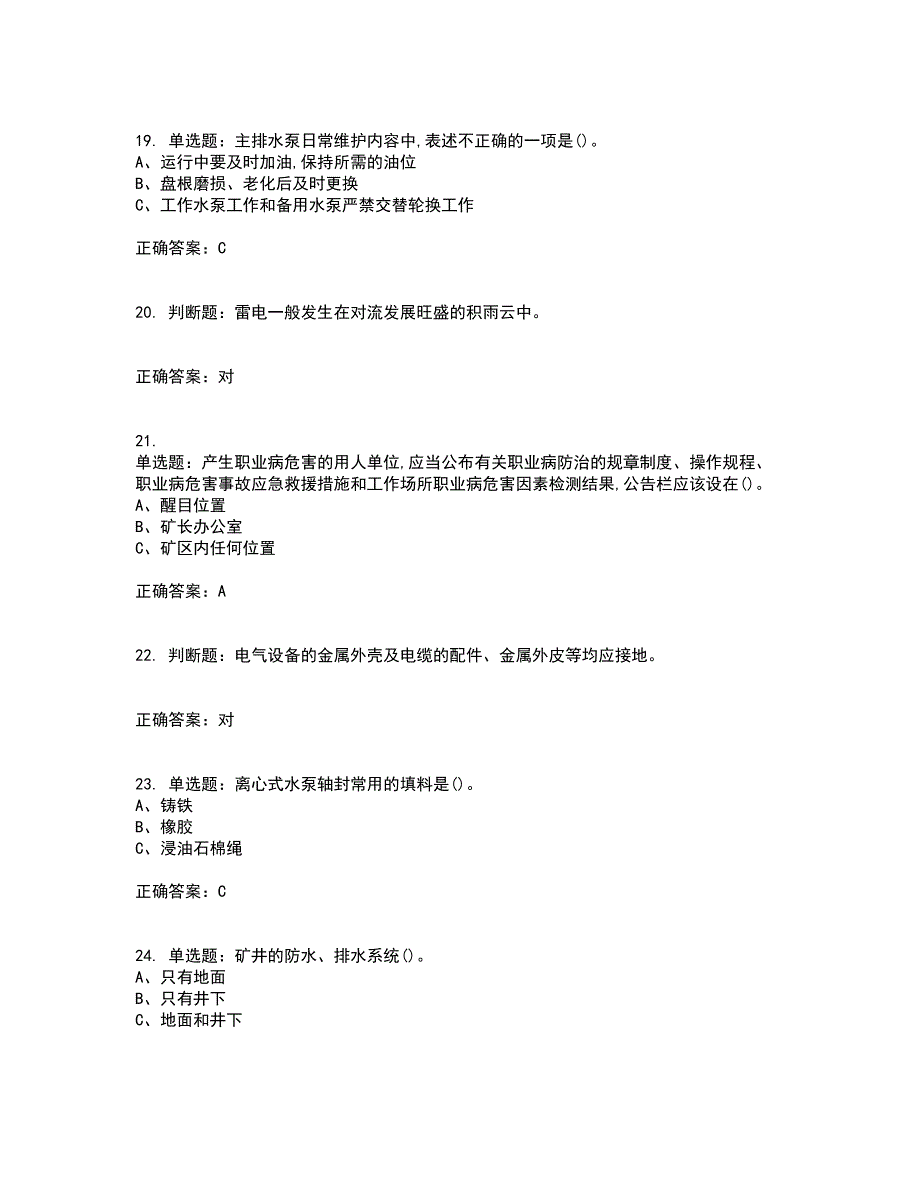 19. 单选题：主排水泵日常维护内容中,表述不正确的一项是()。
A、运行中要及时加油,保持所需的油位
B、盘根磨损、老化后及时更换
C、工作水泵工作和备用水泵严禁交替轮换工作

正确答案：C

20. 判断题：雷电一般发生在对流发展旺盛的积雨云中。

正确答案：对

21.
单选题：产生职业病危害的用人单位,应当公布有关职业病防治的规章制度、操作规程、职业病危害事故应急救援措施和工作场所职业病危害因素检测结果,公告栏应该设在()。
A、醒目位置
B、矿长办公室
C、矿区内任何位置

正确答案：A

22. 判断题：电气设备的金属外壳及电缆的配件、金属外皮等均应接地。

正确答案：对

23. 单选题：离心式水泵轴封常用的填料是()。
A、铸铁
B、橡胶
C、浸油石棉绳

正确答案：C

24. 单选题：矿井的防水、排水系统()。
A、只有地面
B、只有井下
C、地面和井下